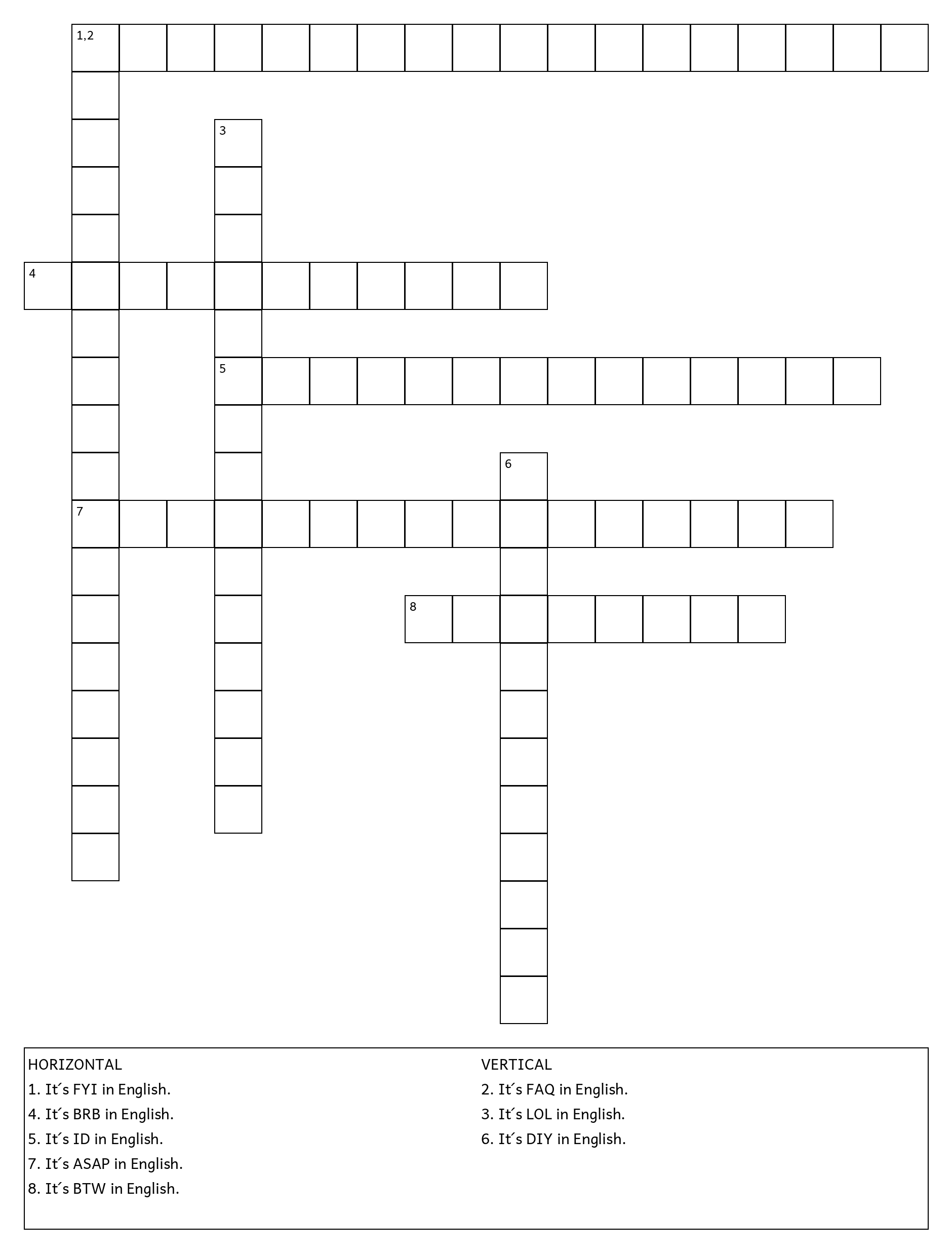 1,2

3

4

5

6

7

8

HORIZONTAL
1. It´s FYI in English.
4. It´s BRB in English.
5. It´s ID in English.
7. It´s ASAP in English.
8. It´s BTW in English.

VERTICAL
2. It´s FAQ in English.
3. It´s LOL in English.
6. It´s DIY in English.